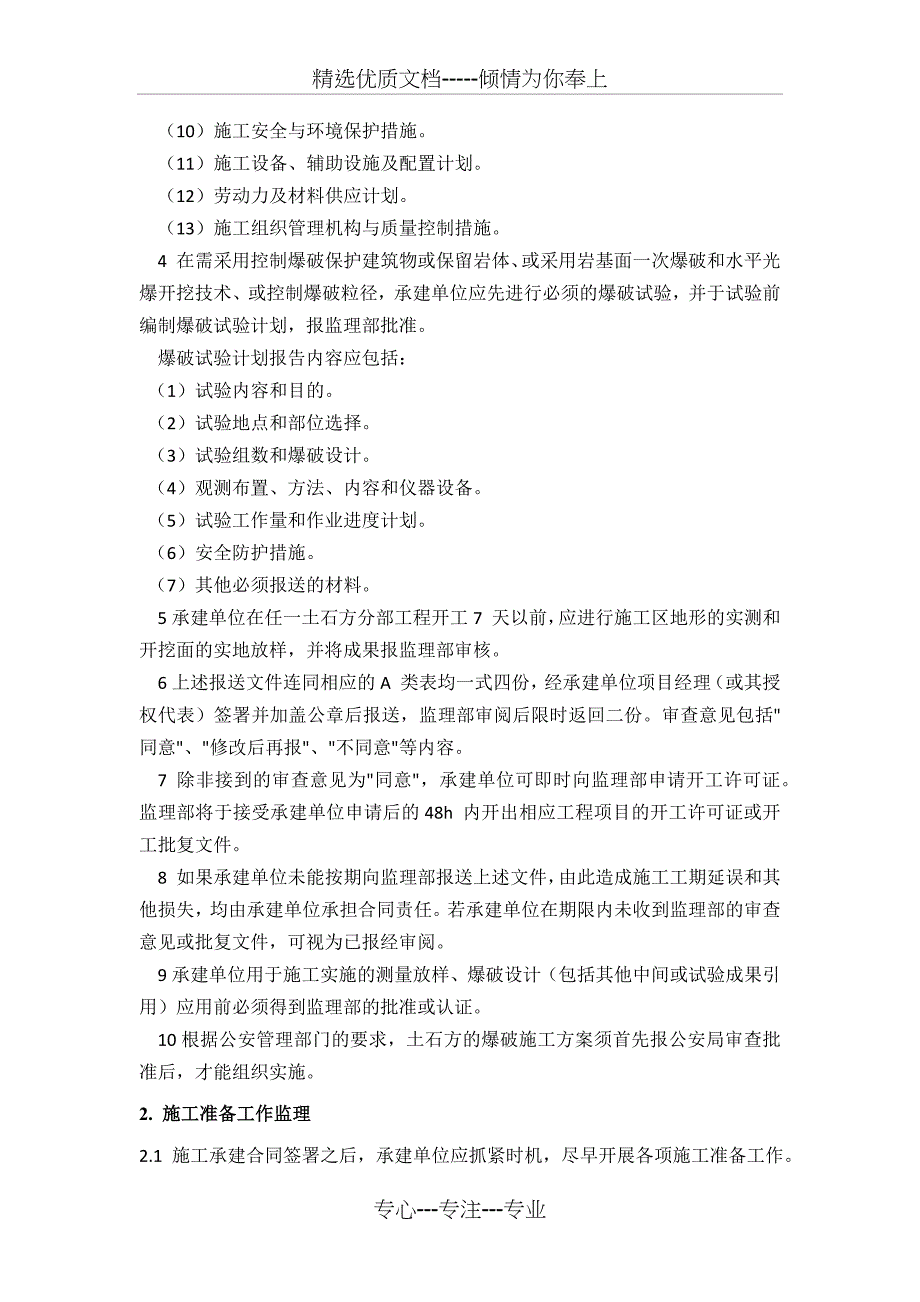 精选优质文档-----倾情为你奉上

（10）施工安全与环境保护措施。

（11）施工设备、辅助设施及配置计划。

（12）劳动力及材料供应计划。

（13）施工组织管理机构与质量控制措施。

4 在需采用控制爆破保护建筑物或保留岩体、或采用岩基面一次爆破和水平光爆开挖技术、或控制爆破粒径，承建单位应先进行必须的爆破试验，并于试验前编制爆破试验计划，报监理部批准。

爆破试验计划报告内容应包括：

（1）试验内容和目的。

（2）试验地点和部位选择。

（3）试验组数和爆破设计。

（4）观测布置、方法、内容和仪器设备。

（5）试验工作量和作业进度计划。

（6）安全防护措施。

（7）其他必须报送的材料。

5 承建单位在任一土石方分部工程开工 7 天以前，应进行施工区地形的实测和开挖面的实地放样，并将成果报监理部审核。

6 上述报送文件连同相应的 A 类表均一式四份，经承建单位项目经理（或其授权代表）签署并加盖公章后报送，监理部审阅后限时返回二份。审查意见包括"同意"、"修改后再报"、"不同意"等内容。

7 除非接到的审查意见为"同意"，承建单位可即时向监理部申请开工许可证。监理部将于接受承建单位申请后的 48h 内开出相应工程项目的开工许可证或开工批复文件。

8 如果承建单位未能按期向监理部报送上述文件，由此造成施工工期延误和其他损失，均由承建单位承担合同责任。若承建单位在期限内未收到监理部的审查意见或批复文件，可视为已报经审阅。

9 承建单位用于施工实施的测量放样、爆破设计（包括其他中间或试验成果引用）应用前必须得到监理部的批准或认证。

10 根据公安管理部门的要求，土石方的爆破施工方案须首先报公安局审查批准后，才能组织实施。

2. 施工准备工作监理

2.1 施工承建合同签署之后，承建单位应抓紧时机，尽早开展各项施工准备工作。

专心---专注---专业